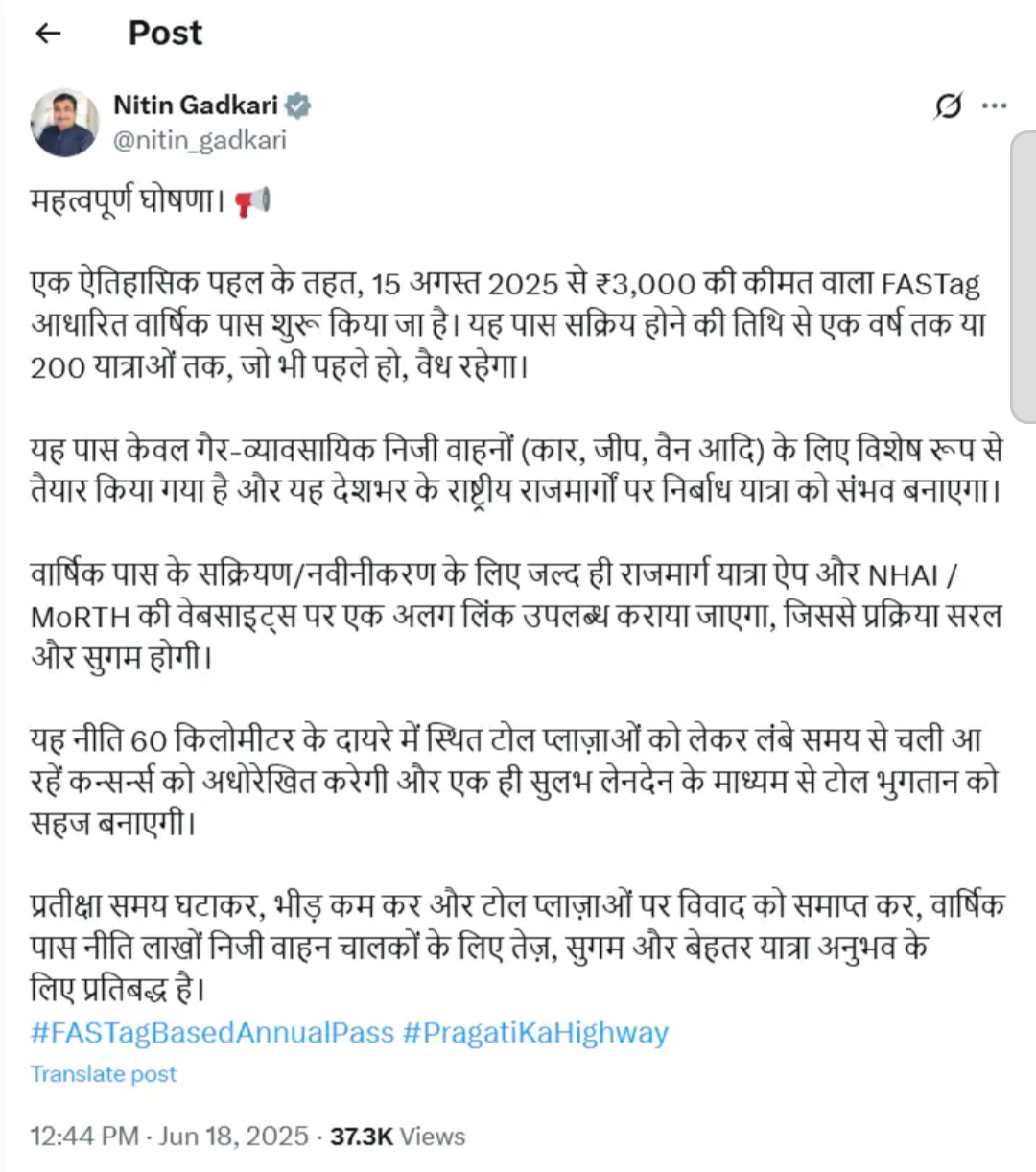 Post

Nitin Gadkari
@nitin_gadkari

महत्वपूर्ण घोषणा। 📢

एक ऐतिहासिक पहल के तहत, 15 अगस्त 2025 से ₹3,000 की कीमत वाला FASTag आधारित वार्षिक पास शुरू किया जा है। यह पास सक्रिय होने की तिथि से एक वर्ष तक या 200 यात्राओं तक, जो भी पहले हो, वैध रहेगा।

यह पास केवल गैर-व्यावसायिक निजी वाहनों (कार, जीप, वैन आदि) के लिए विशेष रूप से तैयार किया गया है और यह देशभर के राष्ट्रीय राजमार्गों पर निर्बाध यात्रा को संभव बनाएगा।

वार्षिक पास के सक्रियण/नवीनीकरण के लिए जल्द ही राजमार्ग यात्रा ऐप और NHAI / MoRTH की वेबसाइट्स पर एक अलग लिंक उपलब्ध कराया जाएगा, जिससे प्रक्रिया सरल और सुगम होगी।

यह नीति 60 किलोमीटर के दायरे में स्थित टोल प्लाज़ाओं को लेकर लंबे समय से चली आ रहें कन्सर्न्स को अधोरेखित करेगी और एक ही सुलभ लेनदेन के माध्यम से टोल भुगतान को सहज बनाएगी।

प्रतीक्षा समय घटाकर, भीड़ कम कर और टोल प्लाज़ाओं पर विवाद को समाप्त कर, वार्षिक पास नीति लाखों निजी वाहन चालकों के लिए तेज़, सुगम और बेहतर यात्रा अनुभव के लिए प्रतिबद्ध है।
#FASTagBasedAnnualPass #PragatiKaHighway

Translate post

12:44 PM · Jun 18, 2025 · 37.3K Views